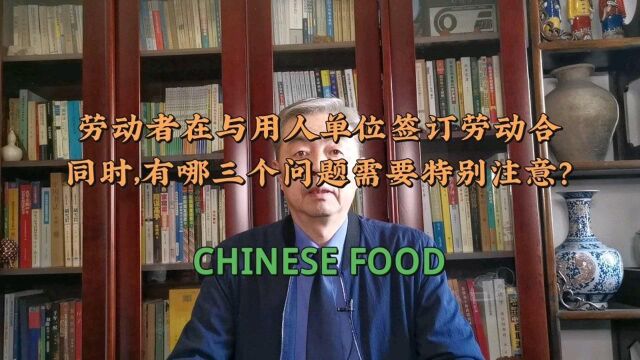 劳动者在与用人单位签订劳动合同时,有哪三个问题需要特别注意?

CHINESE FOOD